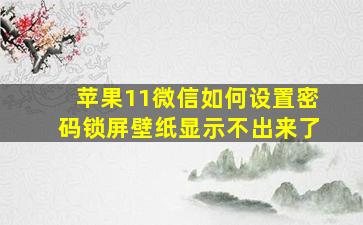 苹果11微信如何设置密码锁屏壁纸显示不出来了